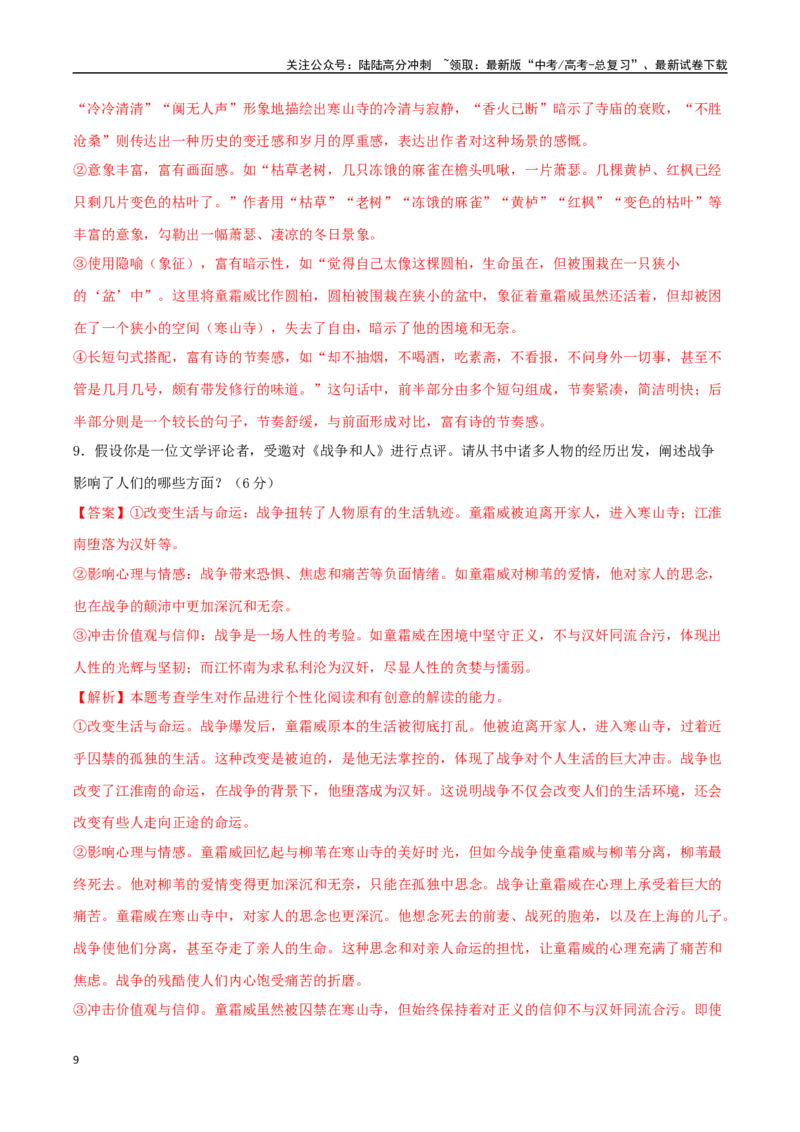 关注公众号：陆陆高分冲刺 ~领取：最新版“中考/高考-总复习”、最新试卷下载

“冷冷清清”“阒无人声”形象地描绘出寒山寺的冷清与寂静，“香火已断”暗示了寺庙的衰败，“不胜沧桑”则传达出一种历史的变迁感和岁月的厚重感，表达出作者对这种场景的感慨。

②意象丰富，富有画面感。如“枯草老树，几只冻饿的麻雀在檐头叽啾，一片萧瑟。几棵黄栌、红枫已经只剩几片变色的枯叶了。”作者用“枯草”“老树”“冻饿的麻雀”“黄栌”“红枫”“变色的枯叶”等丰富的意象，勾勒出一幅萧瑟、凄凉的冬日景象。

③使用隐喻（象征），富有暗示性，如“觉得自己太像这棵圆柏，生命虽在，但被围栽在一只狭小的‘盆’中”。这里将童霜威比作圆柏，圆柏被围栽在狭小的盆中，象征着童霜威虽然还活着，但却被困在了一个狭小的空间（寒山寺），失去了自由，暗示了他的困境和无奈。

④长短句式搭配，富有诗的节奏感，如“却不抽烟，不喝酒，吃素斋，不看报，不问身外一切事，甚至不管是几月几号，颇有带发修行的味道。”这句话中，前半部分由多个短句组成，节奏紧凑，简洁明快；后半部分则是一个较长的句子，节奏舒缓，与前面形成对比，富有诗的节奏感。

9．假设你是一位文学评论者，受邀对《战争和人》进行点评。请从书中诸多人物的经历出发，阐述战争影响了人们的哪些方面？（6分）

【答案】①改变生活与命运：战争扭转了人物原有的生活轨迹。童霜威被迫离开家人，进入寒山寺；江淮南堕落为汉奸等。

②影响心理与情感：战争带来恐惧、焦虑和痛苦等负面情绪。如童霜威对柳苇的爱情，他对家人的思念，也在战争的颠沛中更加深沉和无奈。

③冲击价值观与信仰：战争是一场人性的考验。如童霜威在困境中坚守正义，不与汉奸同流合污，体现出人性的光辉与坚韧；而江怀南为求私利沦为汉奸，尽显人性的贪婪与懦弱。

【解析】本题考查学生对作品进行个性化阅读和有创意的解读的能力。

①改变生活与命运。战争爆发后，童霜威原本的生活被彻底打乱。他被迫离开家人，进入寒山寺，过着近乎囚禁的孤独的生活。这种改变是被迫的，是他无法掌控的，体现了战争对个人生活的巨大冲击。战争也改变了江淮南的命运，在战争的背景下，他堕落成为汉奸。这说明战争不仅会改变人们的生活环境，还会改变有些人走向正途的命运。

②影响心理与情感。童霜威回忆起与柳苇在寒山寺的美好时光，但如今战争使童霜威与柳苇分离，柳苇最终死去。他对柳苇的爱情变得更加深沉和无奈，只能在孤独中思念。战争让童霜威在心理上承受着巨大的痛苦。童霜威在寒山寺中，对家人的思念也更深沉。他想念死去的前妻、战死的胞弟，以及在上海的儿子。战争使他们分离，甚至夺走了亲人的生命。这种思念和对亲人命运的担忧，让童霜威的心理充满了痛苦和焦虑。战争的残酷使人们内心饱受痛苦的折磨。

③冲击价值观与信仰。童霜威虽然被囚禁在寒山寺，但始终保持着对正义的信仰不与汉奸同流合污。即使

9